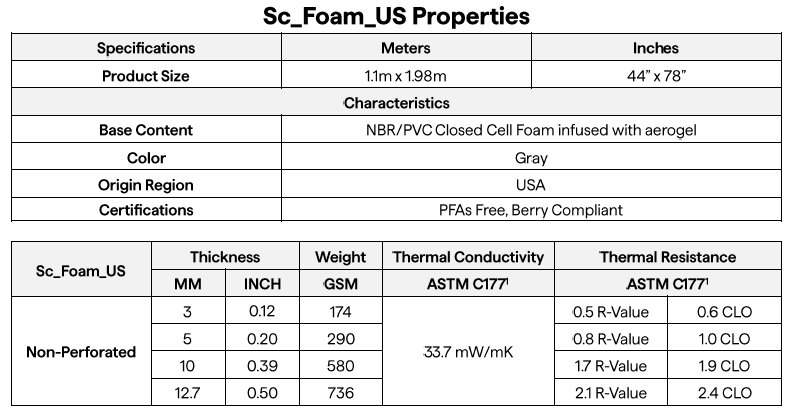 Sc_Foam_US Properties

| Specifications | Meters | Inches |
|---|---|---|
| Product Size | 1.1m x 1.98m | 44" x 78" |
| Characteristics | | |
| Base Content | NBR/PVC Closed Cell Foam infused with aerogel | |
| Color | Gray | |
| Origin Region | USA | |
| Certifications | PFAs Free, Berry Compliant | |

| Sc_Foam_US | Thickness | | Weight | Thermal Conductivity | Thermal Resistance | |
|---|---|---|---|---|---|---|
| | MM | INCH | GSM | ASTM C177$^{1}$ | ASTM C177$^{1}$ | |
| Non-Perforated | 3 | 0.12 | 174 | 33.7 mW/mK | 0.5 R-Value | 0.6 CLO |
| | 5 | 0.20 | 290 | | 0.8 R-Value | 1.0 CLO |
| | 10 | 0.39 | 580 | | 1.7 R-Value | 1.9 CLO |
| | 12.7 | 0.50 | 736 | | 2.1 R-Value | 2.4 CLO |